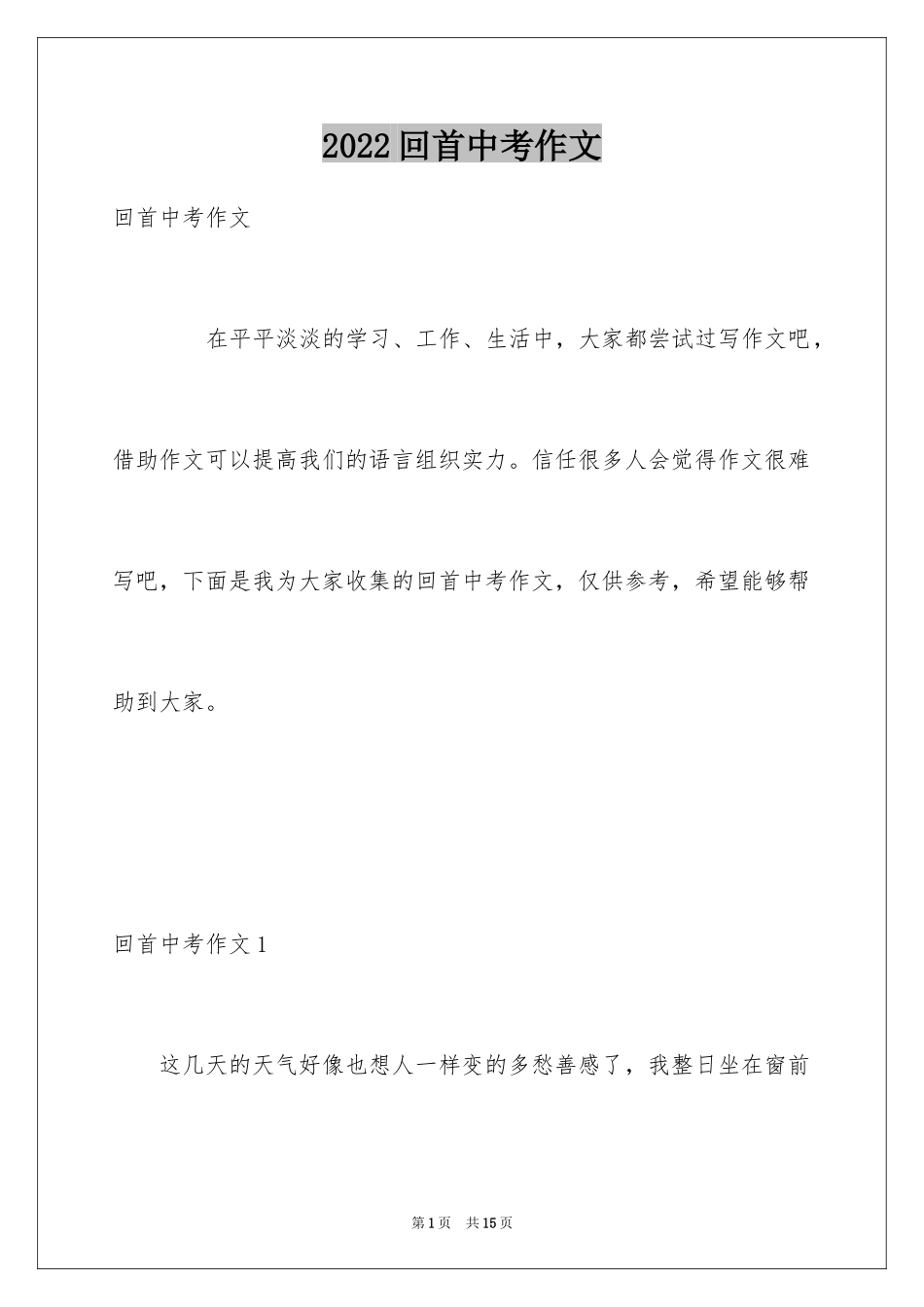 2022回首中考作文

回首中考作文

在平平淡淡的学习、工作、生活中，大家都尝试过写作文吧，借助作文可以提高我们的语言组织实力。信任很多人会觉得作文很难写吧，下面是我为大家收集的回首中考作文，仅供参考，希望能够帮助到大家。

回首中考作文1

这几天的天气好像也想人一样变的多愁善感了，我整日坐在窗前

第1页 共15页